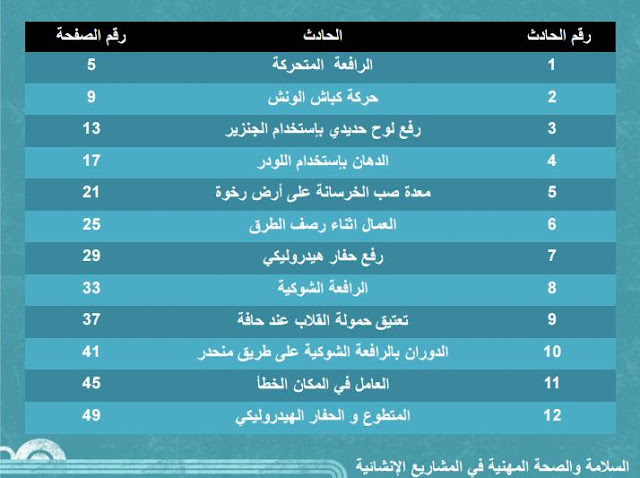 | رقم الحادث | الحادث | رقم الصفحة |
|---|---|---|
| 1 | الرافعة المتحركة | 5 |
| 2 | حركة كباش الونش | 9 |
| 3 | رفع لوح حديدي بإستخدام الجنزير | 13 |
| 4 | الدهان بإستخدام اللودر | 17 |
| 5 | معدة صب الخرسانة على أرض رخوة | 21 |
| 6 | العمال اثناء رصف الطرق | 25 |
| 7 | رفع حفار هيدروليكي | 29 |
| 8 | الرافعة الشوكية | 33 |
| 9 | تعتيق حمولة القلاب عند حافة | 37 |
| 10 | الدوران بالرافعة الشوكية على طريق منحدر | 41 |
| 11 | العامل في المكان الخطأ | 45 |
| 12 | المتطوع و الحفار الهيدروليكي | 49 |

السلامة والصحة المهنية في المشاريع الإنشائية